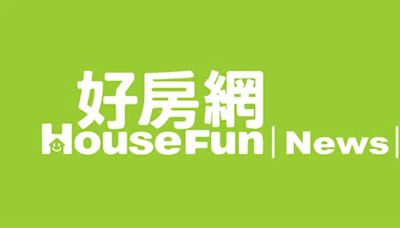 好房網
HouseFun | News |